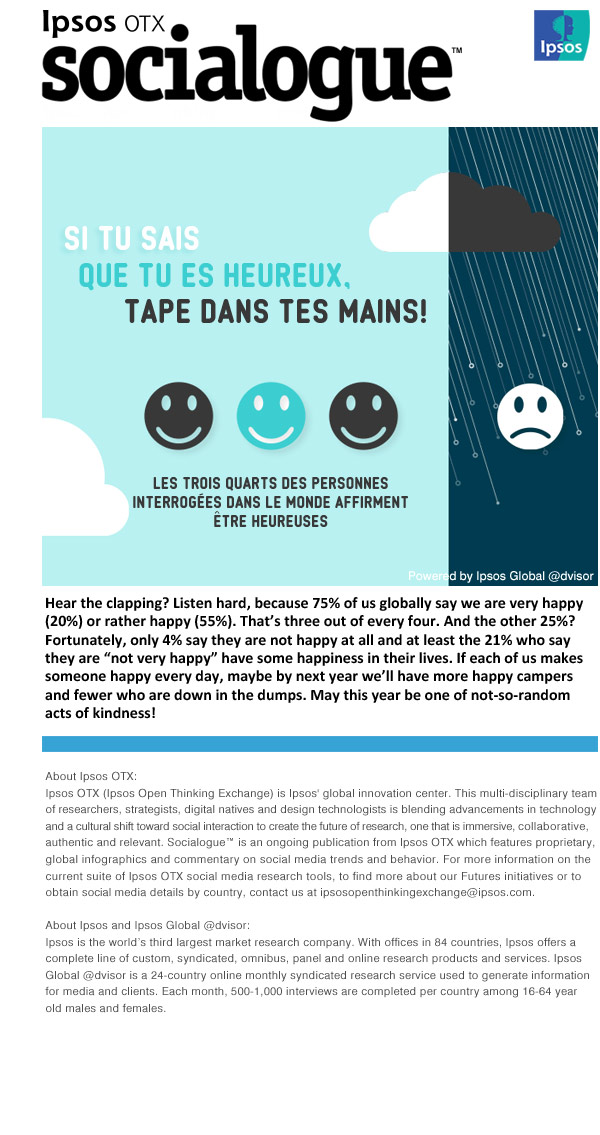 Ipsos OTX
socialogue™

Ipsos

SI TU SAIS
QUE TU ES HEUREUX,
TAPE DANS TES MAINS!

LES TROIS QUARTS DES PERSONNES INTERROGÉES DANS LE MONDE AFFIRMENT ÊTRE HEUREUSES

Powered by Ipsos Global @dvisor

Hear the clapping? Listen hard, because 75% of us globally say we are very happy (20%) or rather happy (55%). That's three out of every four. And the other 25%? Fortunately, only 4% say they are not happy at all and at least the 21% who say they are "not very happy" have some happiness in their lives. If each of us makes someone happy every day, maybe by next year we'll have more happy campers and fewer who are down in the dumps. May this year be one of not-so-random acts of kindness!

About Ipsos OTX:
Ipsos OTX (Ipsos Open Thinking Exchange) is Ipsos' global innovation center. This multi-disciplinary team of researchers, strategists, digital natives and design technologists is blending advancements in technology and a cultural shift toward social interaction to create the future of research, one that is immersive, collaborative, authentic and relevant. Socialogue™ is an ongoing publication from Ipsos OTX which features proprietary, global infographics and commentary on social media trends and behavior. For more information on the current suite of Ipsos OTX social media research tools, to find more about our Futures initiatives or to obtain social media details by country, contact us at ipsosopenthinkingexchange@ipsos.com.

About Ipsos and Ipsos Global @dvisor:
Ipsos is the world's third largest market research company. With offices in 84 countries, Ipsos offers a complete line of custom, syndicated, omnibus, panel and online research products and services. Ipsos Global @dvisor is a 24-country online monthly syndicated research service used to generate information for media and clients. Each month, 500-1,000 interviews are completed per country among 16-64 year old males and females.